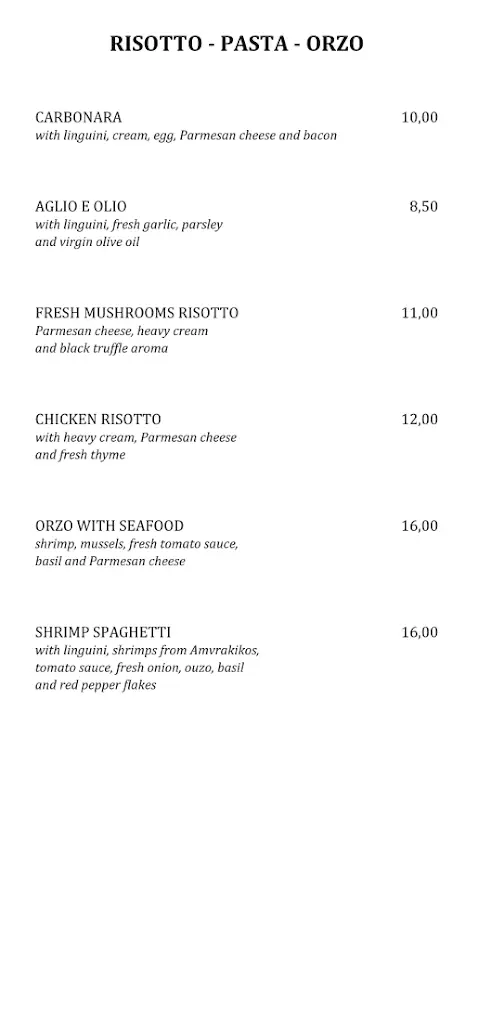 RISOTTO - PASTA - ORZO

CARBONARA 10,00
with linguini, cream, egg, Parmesan cheese and bacon

AGLIO E OLIO 8,50
with linguini, fresh garlic, parsley and virgin olive oil

FRESH MUSHROOMS RISOTTO 11,00
Parmesan cheese, heavy cream and black truffle aroma

CHICKEN RISOTTO 12,00
with heavy cream, Parmesan cheese and fresh thyme

ORZO WITH SEAFOOD 16,00
shrimp, mussels, fresh tomato sauce, basil and Parmesan cheese

SHRIMP SPAGHETTI 16,00
with linguini, shrimps from Amvrakikos, tomato sauce, fresh onion, ouzo, basil and red pepper flakes